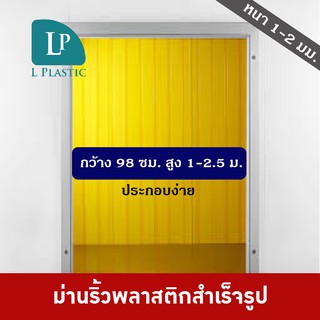 LP
L PLASTIC

หนา 1-2 มม.

กว้าง 98 ซม. สูง 1-2.5 ม.

ประกอบง่าย

ม่านริ้วพลาสติกสำเร็จรูป